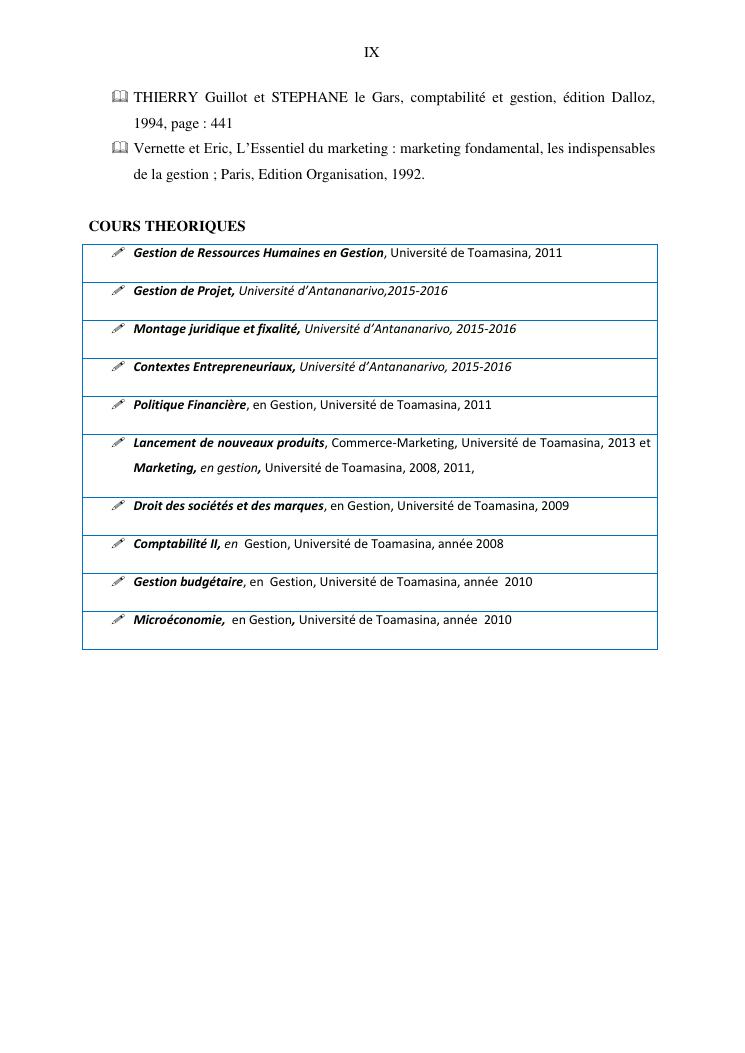 IX

THIERRY Guillot et STEPHANE le Gars, comptabilité et gestion, édition Dalloz, 1994, page : 441

Vernette et Eric, L'Essentiel du marketing : marketing fondamental, les indispensables de la gestion ; Paris, Edition Organisation, 1992.

COURS THEORIQUES

| Gestion de Ressources Humaines en Gestion, Université de Toamasina, 2011 |
|---|
| Gestion de Projet, Université d'Antananarivo,2015-2016 |
| Montage juridique et fixalité, Université d'Antananarivo, 2015-2016 |
| Contextes Entrepreneuriaux, Université d'Antananarivo, 2015-2016 |
| Politique Financière, en Gestion, Université de Toamasina, 2011 |
| Lancement de nouveaux produits, Commerce-Marketing, Université de Toamasina, 2013 et Marketing, en gestion, Université de Toamasina, 2008, 2011, |
| Droit des sociétés et des marques, en Gestion, Université de Toamasina, 2009 |
| Comptabilité II, en Gestion, Université de Toamasina, année 2008 |
| Gestion budgétaire, en Gestion, Université de Toamasina, année 2010 |
| Microéconomie, en Gestion, Université de Toamasina, année 2010 |